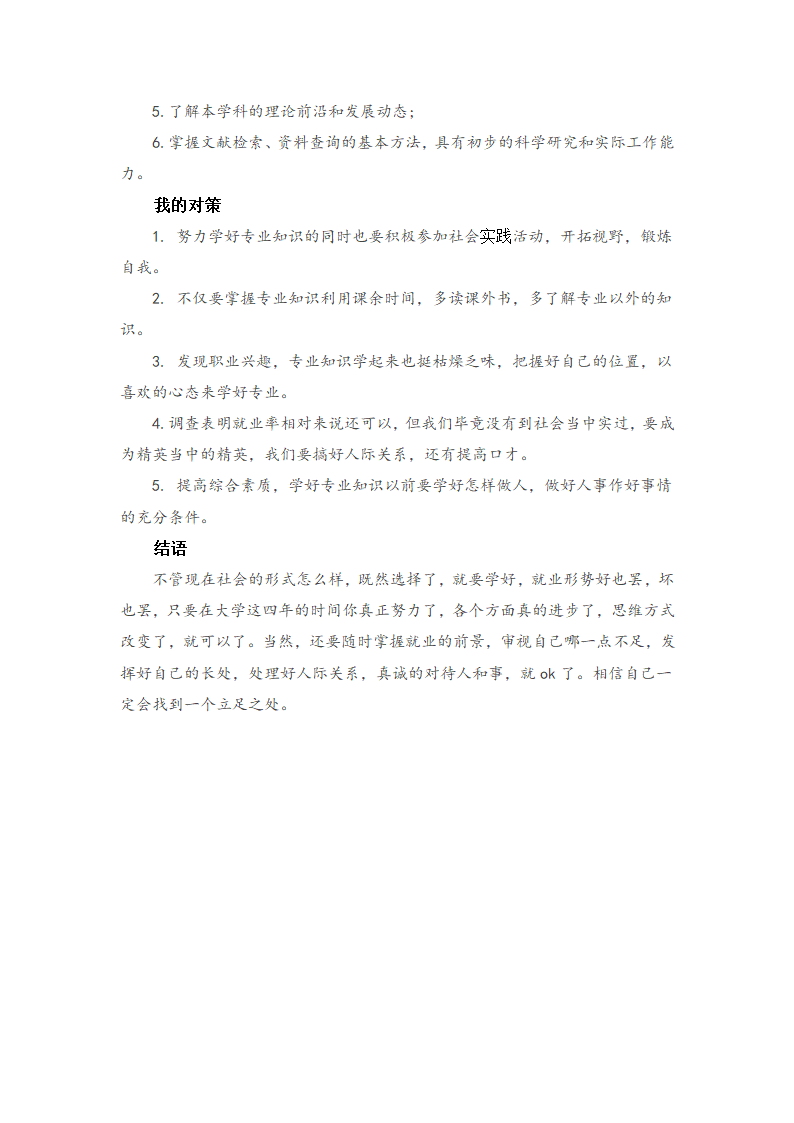 5. 了解本学科的理论前沿和发展动态；

6. 掌握文献检索、资料查询的基本方法，具有初步的科学研究和实际工作能力。

我的对策

1. 努力学好专业知识的同时也要积极参加社会实践活动，开拓视野，锻炼自我。

2. 不仅要掌握专业知识利用课余时间，多读课外书，多了解专业以外的知识。

3. 发现职业兴趣，专业知识学起来也挺枯燥乏味，把握好自己的位置，以喜欢的心态来学好专业。

4. 调查表明就业率相对来说还可以，但我们毕竟没有到社会当中实过，要成为精英当中的精英，我们要搞好人际关系，还有提高口才。

5. 提高综合素质，学好专业知识以前要学好怎样做人，做好人事作好事情的充分条件。

结语

不管现在社会的形式怎么样，既然选择了，就要学好，就业形势好也罢，坏也罢，只要在大学这四年的时间你真正努力了，各个方面真的进步了，思维方式改变了，就可以了。当然，还要随时掌握就业的前景，审视自己哪一点不足，发挥好自己的长处，处理好人际关系，真诚的对待人和事，就 ok 了。相信自己一定会找到一个立足之处。